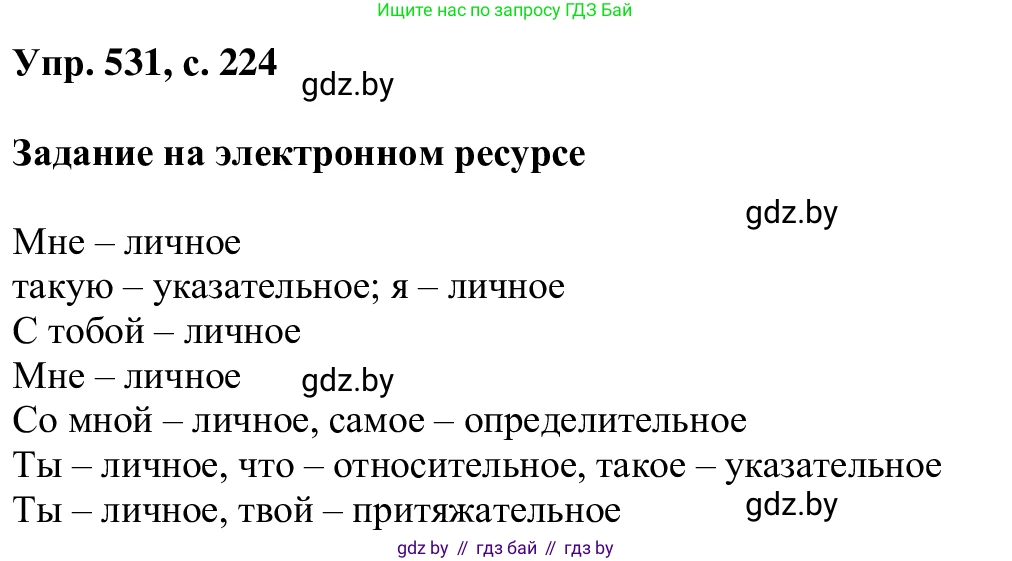 Ищите нас по запросу ГДЗ Бай

Упр. 531, с. 224

gdz.by

Задание на электронном ресурсе

gdz.by

Мне – личное
такую – указательное; я – личное
С тобой – личное
Мне – личное
gdz.by
Со мной – личное, самое – определительное
Ты – личное, что – относительное, такое – указательное
Ты – личное, твой – притяжательное

gdz.by

gdz by // гдз бай // гдз by